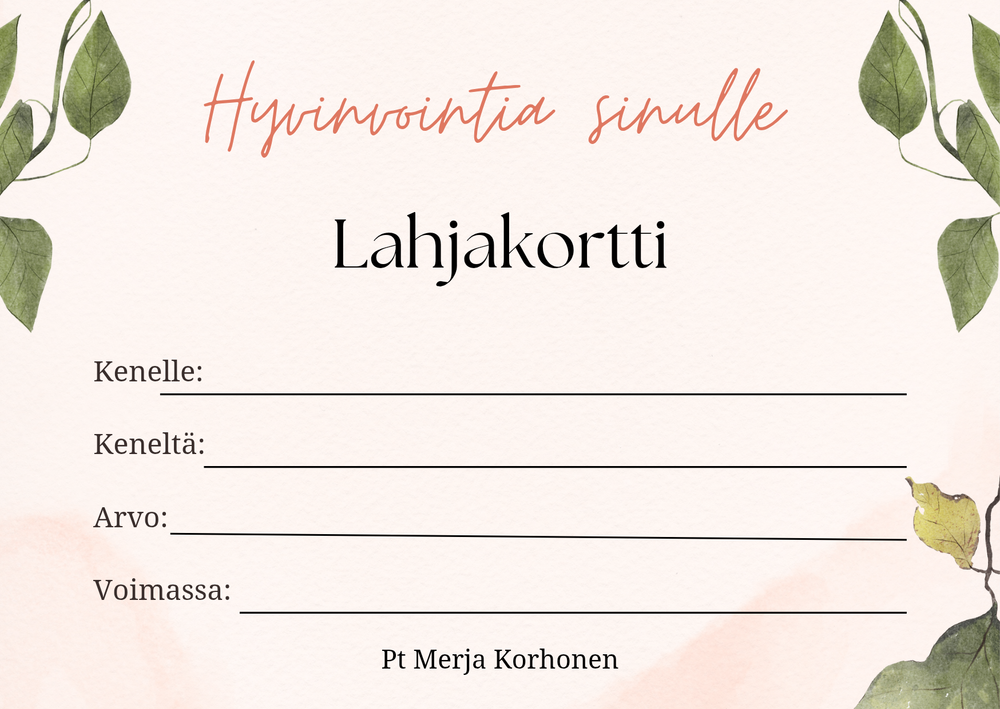 Hyvinvointia sinulle

Lahjakortti

Kenelle:

Keneltä:

Arvo:

Voimassa:

Pt Merja Korhonen